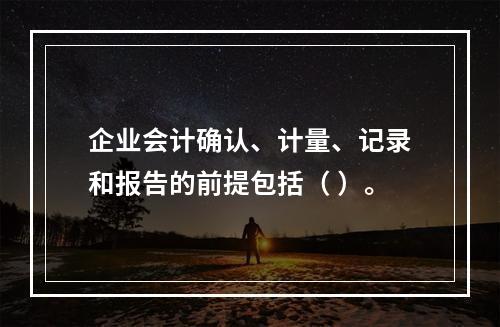 企业会计确认、计量、记录和报告的前提包括（）。